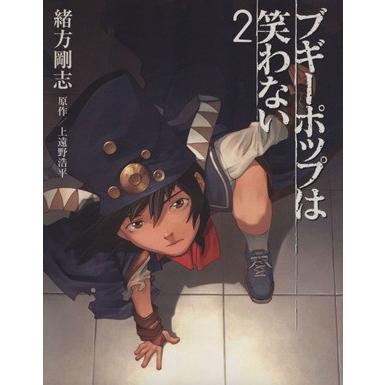 ブギーポップは笑わない
2

緒方剛志
原作／上遠野浩平